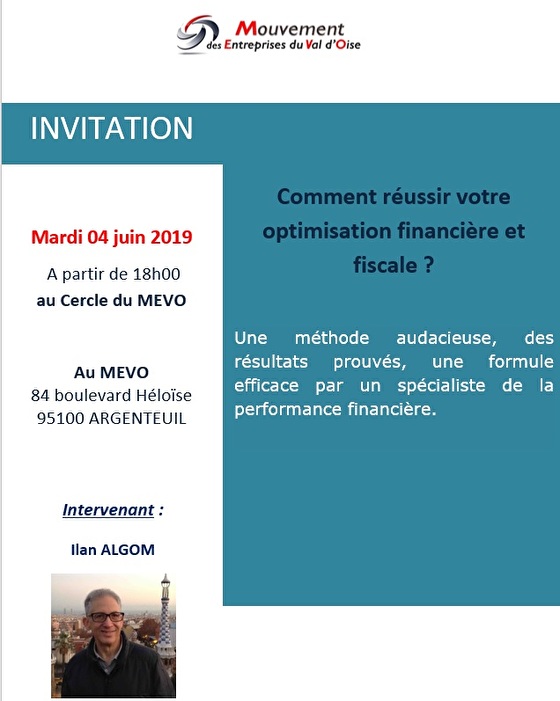 Mouvement
des Entreprises du Val d'Oise

INVITATION

Mardi 04 juin 2019

A partir de 18h00
au Cercle du MEVO

Au MEVO
84 boulevard Héloïse
95100 ARGENTEUIL

Intervenant :

Ilan ALGOM

Comment réussir votre optimisation financière et fiscale ?

Une méthode audacieuse, des résultats prouvés, une formule efficace par un spécialiste de la performance financière.